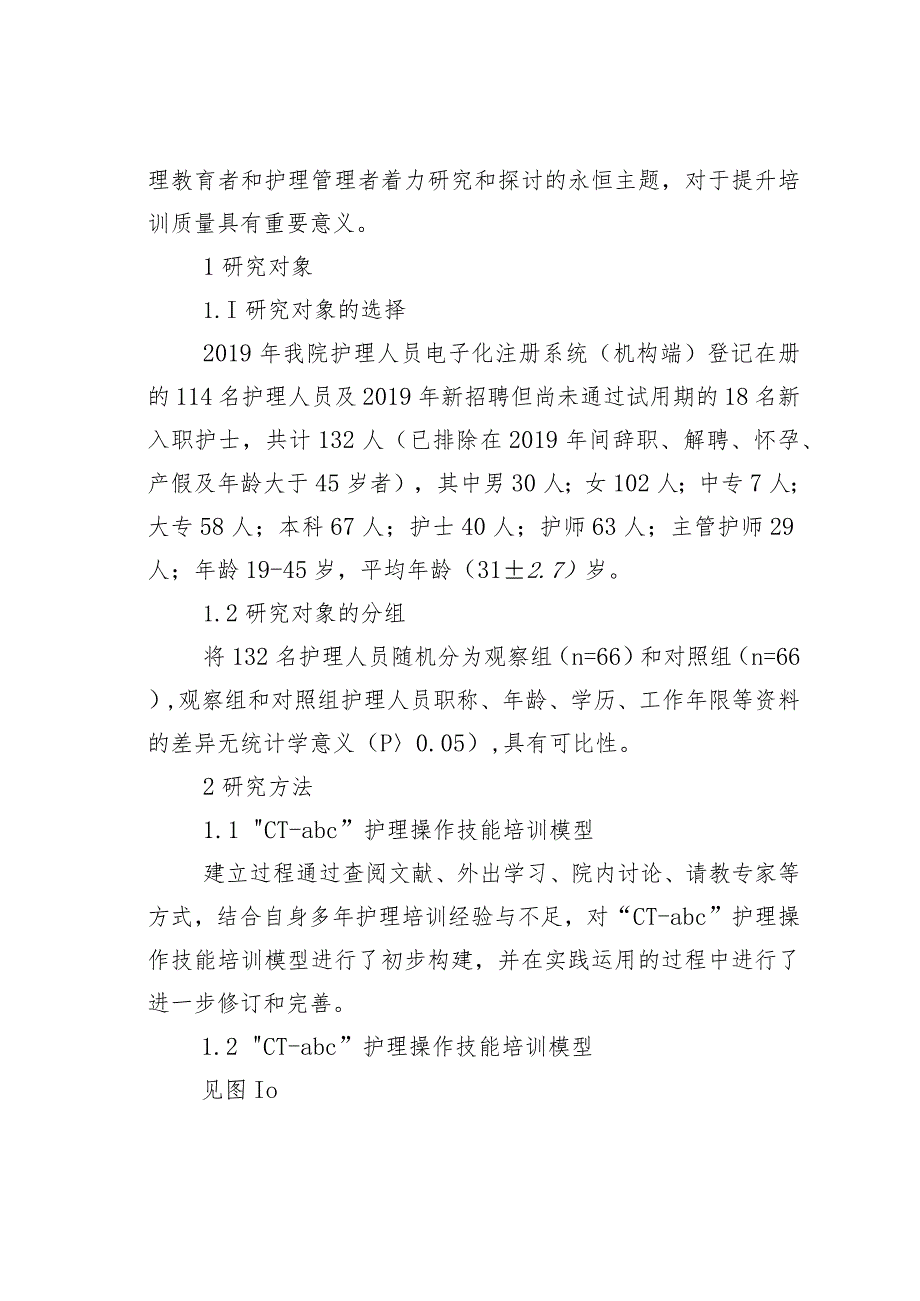 理教育者和护理管理者着力研究和探讨的永恒主题，对于提升培训质量具有重要意义。

1 研究对象

1.I 研究对象的选择

2019 年我院护理人员电子化注册系统（机构端）登记在册的 114 名护理人员及 2019 年新招聘但尚未通过试用期的 18 名新入职护士，共计 132 人（已排除在 2019 年间辞职、解聘、怀孕、产假及年龄大于 45 岁者），其中男 30 人；女 102 人；中专 7 人；大专 58 人；本科 67 人；护士 40 人；护师 63 人；主管护师 29 人；年龄 19-45 岁，平均年龄（31±2.7）岁。

1.2 研究对象的分组

将 132 名护理人员随机分为观察组（n=66）和对照组（n=66），观察组和对照组护理人员职称、年龄、学历、工作年限等资料的差异无统计学意义（P〉0.05），具有可比性。

2 研究方法

1.1 "CT-abc”护理操作技能培训模型

建立过程通过查阅文献、外出学习、院内讨论、请教专家等方式，结合自身多年护理培训经验与不足，对“CT-abc”护理操作技能培训模型进行了初步构建，并在实践运用的过程中进行了进一步修订和完善。

1.2 "CT-abc”护理操作技能培训模型

见图 Io